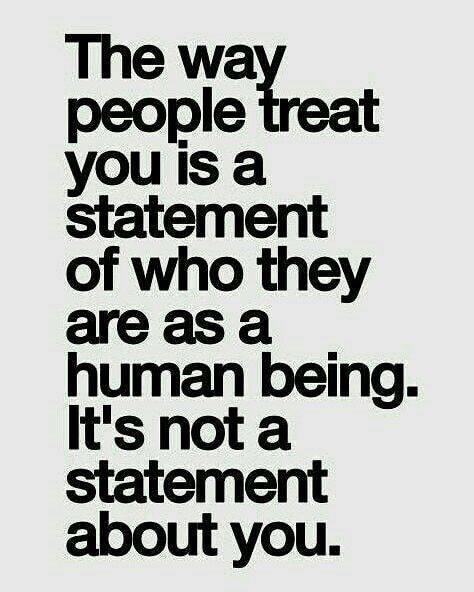 The way people treat you is a statement of who they are as a human being. It's not a statement about you.